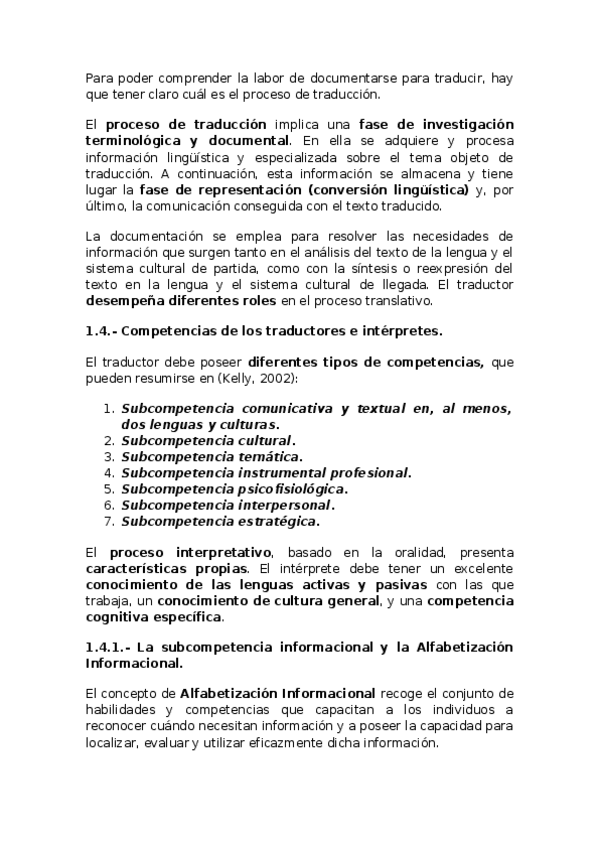 Para poder comprender la labor de documentarse para traducir, hay que tener claro cuál es el proceso de traducción.

El proceso de traducción implica una fase de investigación terminológica y documental. En ella se adquiere y procesa información lingüística y especializada sobre el tema objeto de traducción. A continuación, esta información se almacena y tiene lugar la fase de representación (conversión lingüística) y, por último, la comunicación conseguida con el texto traducido.

La documentación se emplea para resolver las necesidades de información que surgen tanto en el análisis del texto de la lengua y el sistema cultural de partida, como con la síntesis o reexpresión del texto en la lengua y el sistema cultural de llegada. El traductor desempeña diferentes roles en el proceso translativo.

1.4.- Competencias de los traductores e intérpretes.

El traductor debe poseer diferentes tipos de competencias, que pueden resumirse en (Kelly, 2002):

1. Subcompetencia comunicativa y textual en, al menos, dos lenguas y culturas.
2. Subcompetencia cultural.
3. Subcompetencia temática.
4. Subcompetencia instrumental profesional.
5. Subcompetencia psicofisiológica.
6. Subcompetencia interpersonal.
7. Subcompetencia estratégica.

El proceso interpretativo, basado en la oralidad, presenta características propias. El intérprete debe tener un excelente conocimiento de las lenguas activas y pasivas con las que trabaja, un conocimiento de cultura general, y una competencia cognitiva específica.

1.4.1.- La subcompetencia informacional y la Alfabetización Informacional.

El concepto de Alfabetización Informacional recoge el conjunto de habilidades y competencias que capacitan a los individuos a reconocer cuándo necesitan información y a poseer la capacidad para localizar, evaluar y utilizar eficazmente dicha información.